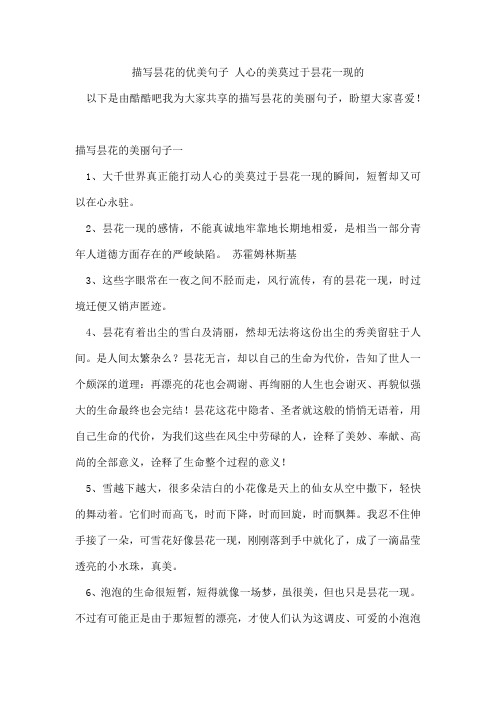 描写昙花的优美句子 人心的美莫过于昙花一现的

以下是由酷酷吧我为大家共享的描写昙花的美丽句子，盼望大家喜爱！

描写昙花的美丽句子一

1、大千世界真正能打动人心的美莫过于昙花一现的瞬间，短暂却又可以在心永驻。

2、昙花一现的感情，不能真诚地牢靠地长期地相爱，是相当一部分青年人道德方面存在的严峻缺陷。 苏霍姆林斯基

3、这些字眼常在一夜之间不胫而走，风行流传，有的昙花一现，时过境迁便又销声匿迹。

4、昙花有着出尘的雪白及清丽，然却无法将这份出尘的秀美留驻于人间。是人间太繁杂么？昙花无言，却以自己的生命为代价，告知了世人一个颇深的道理：再漂亮的花也会凋谢、再绚丽的人生也会谢灭、再貌似强大的生命最终也会完结！昙花这花中隐者、圣者就这般的悄悄无语着，用自己生命的代价，为我们这些在风尘中劳碌的人，诠释了美妙、奉献、高尚的全部意义，诠释了生命整个过程的意义！

5、雪越下越大，很多朵洁白的小花像是天上的仙女从空中撒下，轻快的舞动着。它们时而高飞，时而下降，时而回旋，时而飘舞。我忍不住伸手接了一朵，可雪花好像昙花一现，刚刚落到手中就化了，成了一滴晶莹透亮的小水珠，真美。

6、泡泡的生命很短暂，短得就像一场梦，虽很美，但也只是昙花一现。不过有可能正是由于那短暂的漂亮，才使人们认为这调皮、可爱的小泡泡